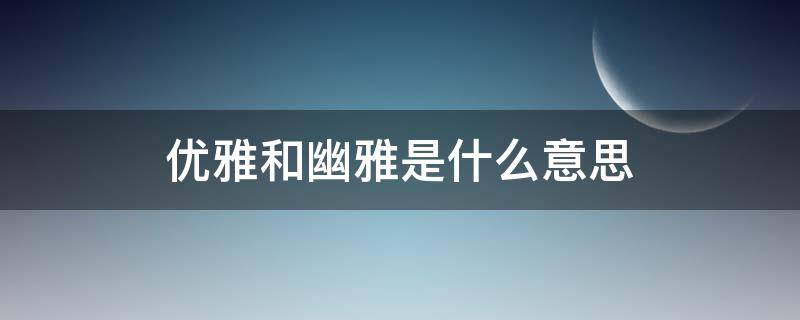 优雅和幽雅是什么意思